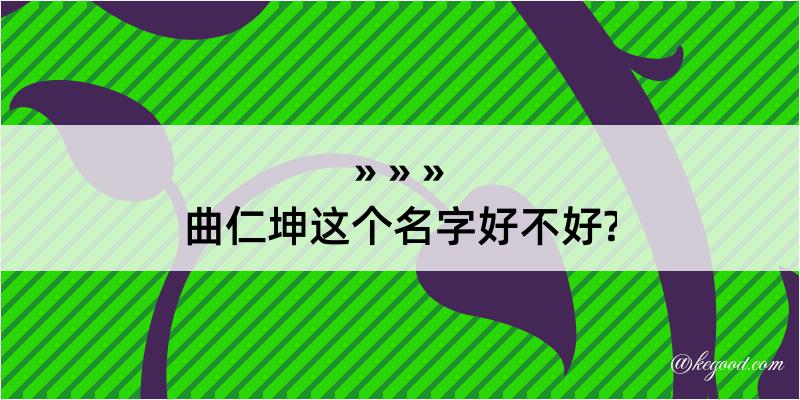 » » »
曲仁坤这个名字好不好?

@kegood.com